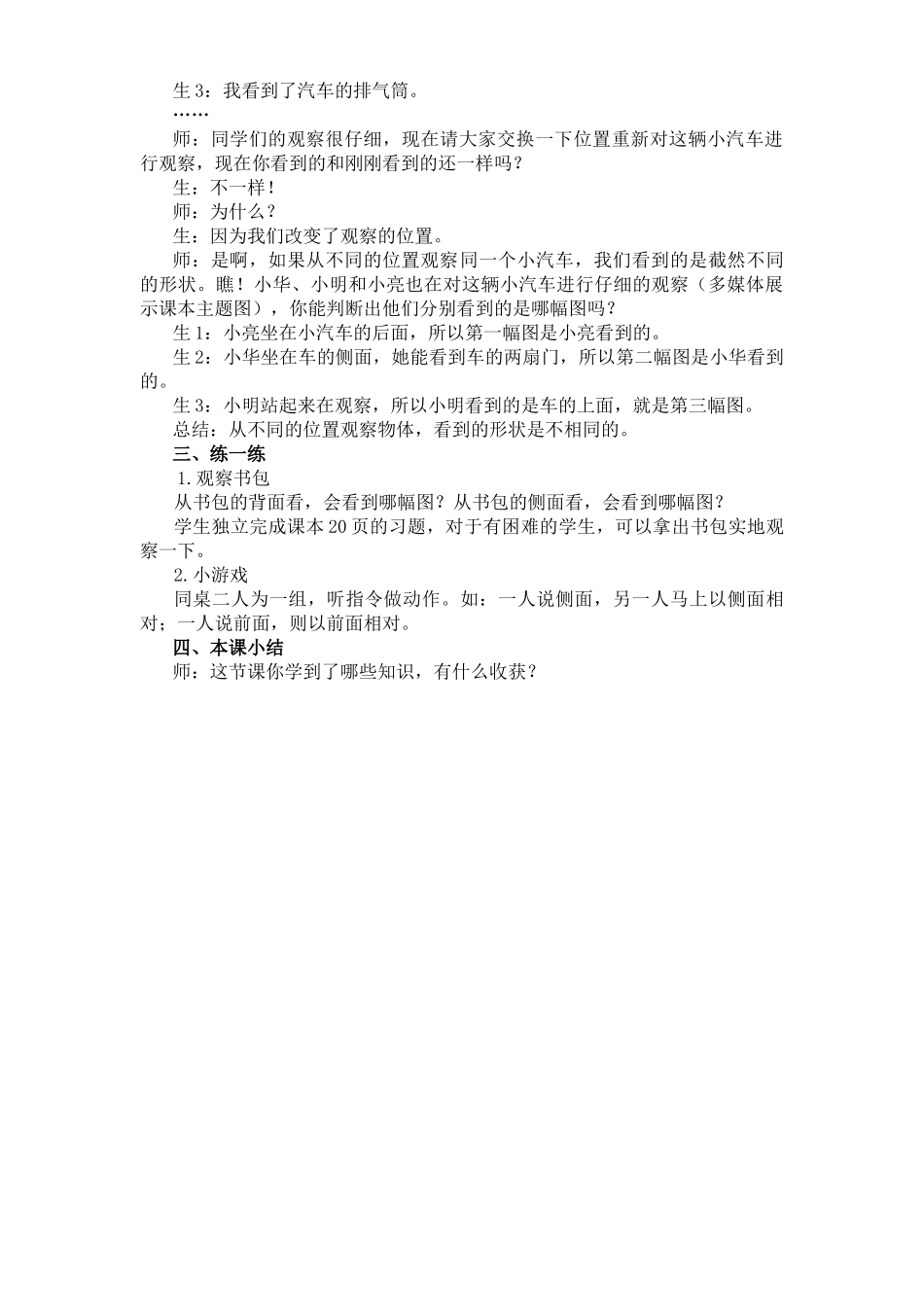 生 3：我看到了汽车的排气筒。

……

师：同学们的观察很仔细，现在请大家交换一下位置重新对这辆小汽车进行观察，现在你看到的和刚刚看到的还一样吗？

生：不一样！

师：为什么？

生：因为我们改变了观察的位置。

师：是啊，如果从不同的位置观察同一个小汽车，我们看到的是截然不同的形状。瞧！小华、小明和小亮也在对这辆小汽车进行仔细的观察（多媒体展示课本主题图），你能判断出他们分别看到的是哪幅图吗？

生 1：小亮坐在小汽车的后面，所以第一幅图是小亮看到的。

生 2：小华坐在车的侧面，她能看到车的两扇门，所以第二幅图是小华看到的。

生 3：小明站起来在观察，所以小明看到的是车的上面，就是第三幅图。

总结：从不同的位置观察物体，看到的形状是不相同的。

三、练一练

1.观察书包

从书包的背面看，会看到哪幅图？从书包的侧面看，会看到哪幅图？

学生独立完成课本 20 页的习题，对于有困难的学生，可以拿出书包实地观察一下。

2.小游戏

同桌二人为一组，听指令做动作。如：一人说侧面，另一人马上以侧面相对；一人说前面，则以前面相对。

四、本课小结

师：这节课你学到了哪些知识，有什么收获？